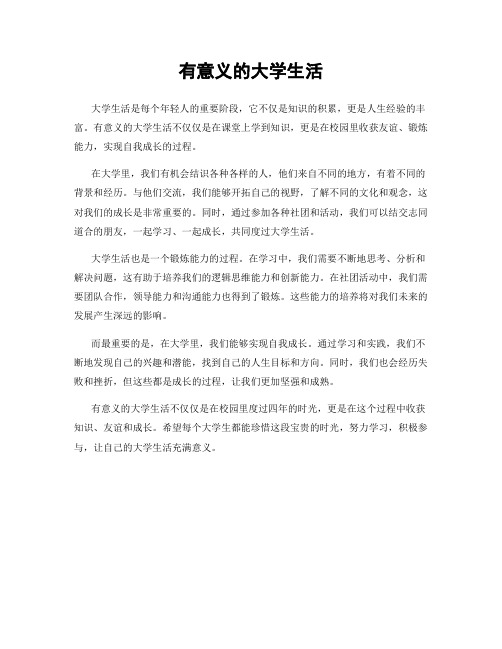 有意义的大学生活

大学生活是每个年轻人的重要阶段，它不仅是知识的积累，更是人生经验的丰富。有意义的大学生活不仅仅是在课堂上学到知识，更是在校园里收获友谊、锻炼能力，实现自我成长的过程。

在大学里，我们有机会结识各种各样的人，他们来自不同的地方，有着不同的背景和经历。与他们交流，我们能够开拓自己的视野，了解不同的文化和观念，这对我们的成长是非常重要的。同时，通过参加各种社团和活动，我们可以结交志同道合的朋友，一起学习、一起成长，共同度过大学生活。

大学生活也是一个锻炼能力的过程。在学习中，我们需要不断地思考、分析和解决问题，这有助于培养我们的逻辑思维能力和创新能力。在社团活动中，我们需要团队合作，领导能力和沟通能力也得到了锻炼。这些能力的培养将对我们未来的发展产生深远的影响。

而最重要的是，在大学里，我们能够实现自我成长。通过学习和实践，我们不断地发现自己的兴趣和潜能，找到自己的人生目标和方向。同时，我们也会经历失败和挫折，但这些都是成长的过程，让我们更加坚强和成熟。

有意义的大学生活不仅仅是在校园里度过四年的时光，更是在这个过程中收获知识、友谊和成长。希望每个大学生都能珍惜这段宝贵的时光，努力学习，积极参与，让自己的大学生活充满意义。